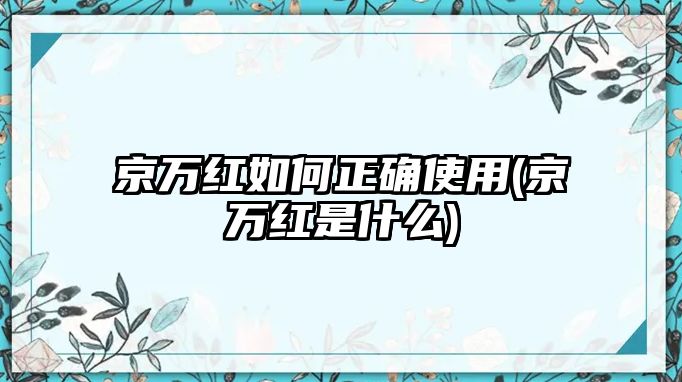 京万红如何正确使用(京万红是什么)